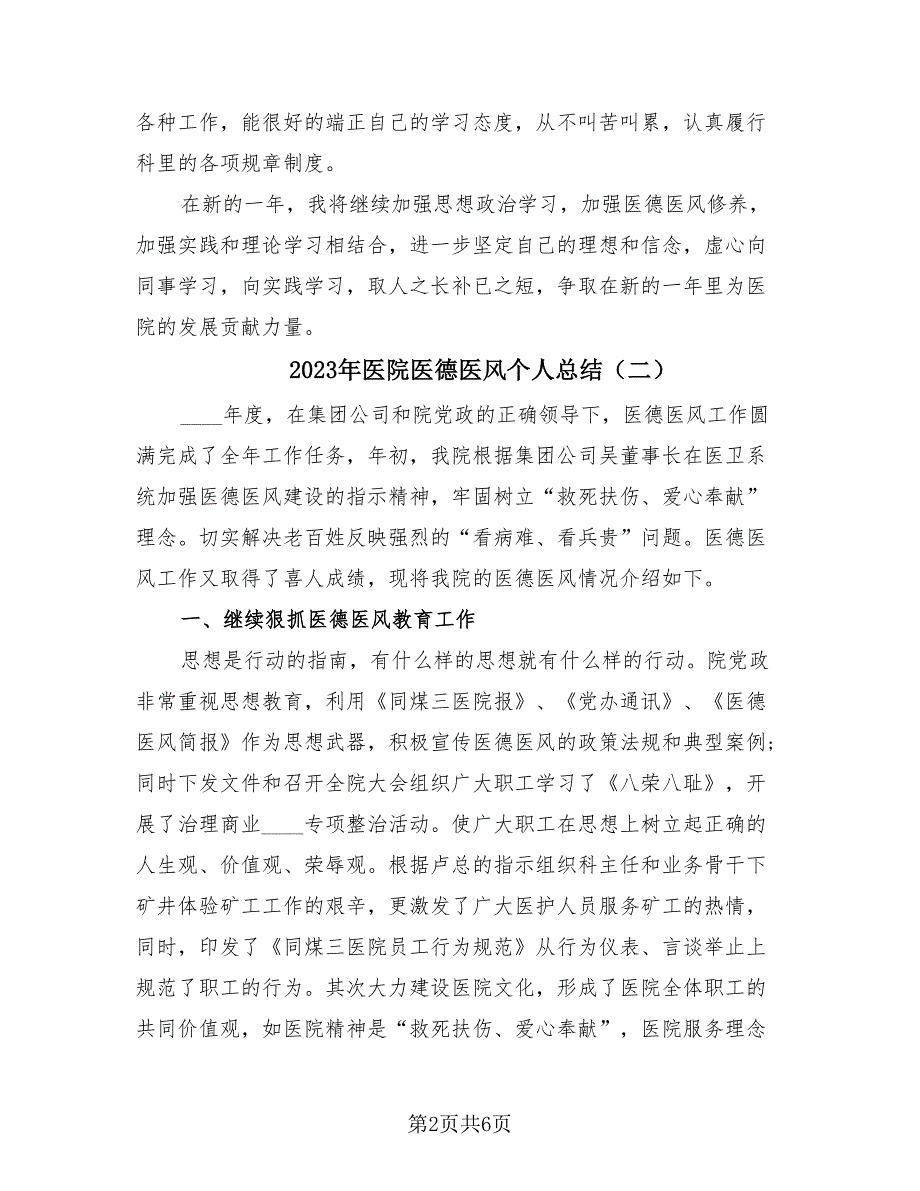 各种工作，能很好的端正自己的学习态度，从不叫苦叫累，认真履行科里的各项规章制度。

在新的一年，我将继续加强思想政治学习，加强医德医风修养，加强实践和理论学习相结合，进一步坚定自己的理想和信念，虚心向同事学习，向实践学习，取人之长补已之短，争取在新的一年里为医院的发展贡献力量。

2023年医院医德医风个人总结（二）

____年度，在集团公司和院党政的正确领导下，医德医风工作圆满完成了全年工作任务，年初，我院根据集团公司吴董事长在医卫系统加强医德医风建设的指示精神，牢固树立“救死扶伤、爱心奉献”理念。切实解决老百姓反映强烈的“看病难、看兵贵”问题。医德医风工作又取得了喜人成绩，现将我院的医德医风情况介绍如下。

一、继续狠抓医德医风教育工作

思想是行动的指南，有什么样的思想就有什么样的行动。院党政非常重视思想教育，利用《同煤三医院报》、《党办通讯》、《医德医风简报》作为思想武器，积极宣传医德医风的政策法规和典型案例;同时下发文件和召开全院大会组织广大职工学习了《八荣八耻》，开展了治理商业____专项整治活动。使广大职工在思想上树立起正确的人生观、价值观、荣辱观。根据卢总的指示组织科主任和业务骨干下矿井体验矿工工作的艰辛，更激发了广大医护人员服务矿工的热情，同时，印发了《同煤三医院员工行为规范》从行为仪表、言谈举止上规范了职工的行为。其次大力建设医院文化，形成了医院全体职工的共同价值观，如医院精神是“救死扶伤、爱心奉献”，医院服务理念

第2页共6页